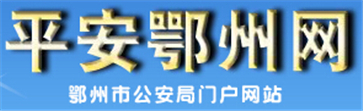 平安鄂州网

鄂州市公安局门户网站